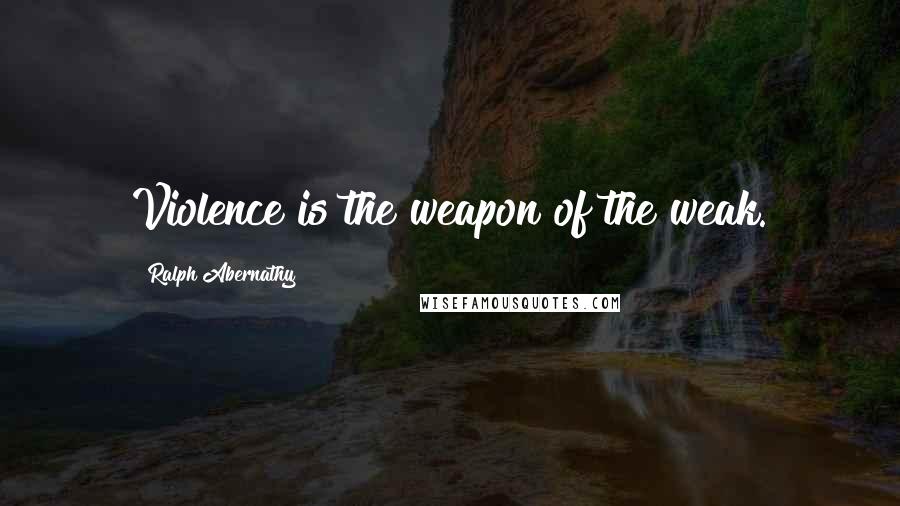 Violence is the weapon of the weak.

Ralph Abernathy

WISEFAMOUSQUOTES.COM